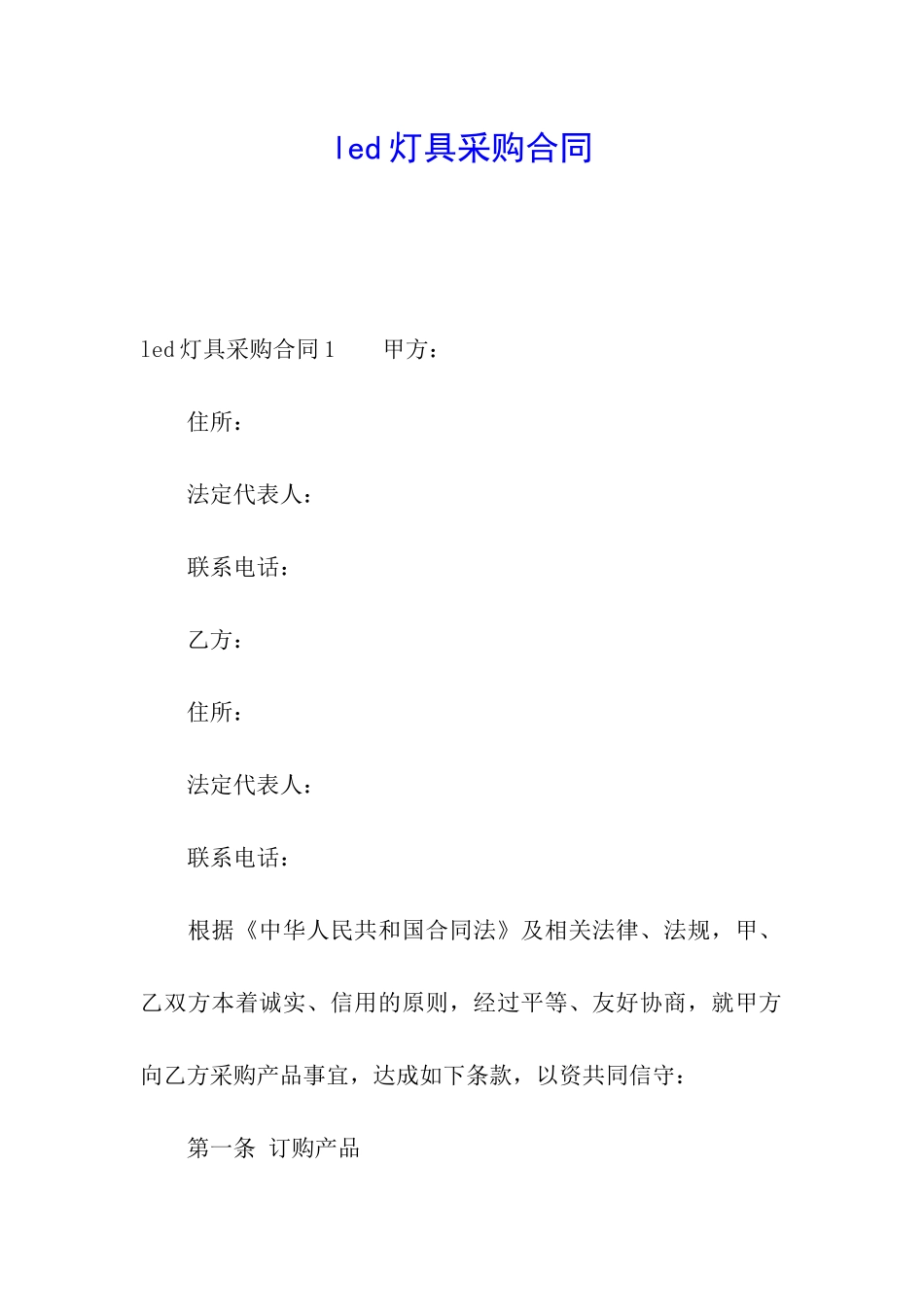 led灯具采购合同

led灯具采购合同1　　甲方：

住所：

法定代表人：

联系电话：

乙方：

住所：

法定代表人：

联系电话：

根据《中华人民共和国合同法》及相关法律、法规，甲、乙双方本着诚实、信用的原则，经过平等、友好协商，就甲方向乙方采购产品事宜，达成如下条款，以资共同信守：

第一条　订购产品